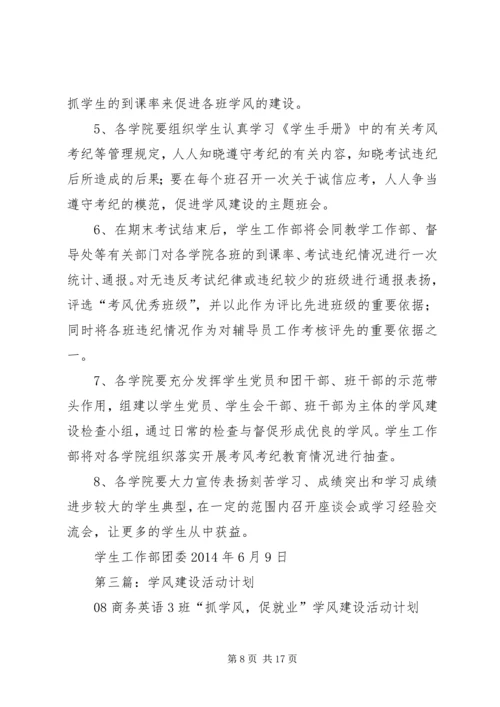 抓学生的到课率来促进各班学风的建设。

5、各学院要组织学生认真学习《学生手册》中的有关考风考纪等管理规定，人人知晓遵守考纪的有关内容，知晓考试违纪后所造成的后果；要在每个班召开一次关于诚信应考，人人争当遵守考纪的模范，促进学风建设的主题班会。

6、在期末考试结束后，学生工作部将会同教学工作部、督导处等有关部门对各学院各班的到课率、考试违纪情况进行一次统计、通报。对无违反考试纪律或违纪较少的班级进行通报表扬，评选“考风优秀班级”，并以此作为评比先进班级的重要依据；同时将各班违纪情况作为对辅导员工作考核评先的重要依据之一。

7、各学院要充分发挥学生党员和团干部、班干部的示范带头作用，组建以学生党员、学生会干部、班干部为主体的学风建设检查小组，通过日常的检查与督促形成优良的学风。学生工作部将对各学院组织落实开展考风考纪教育情况进行抽查。

8、各学院要大力宣传表扬刻苦学习、成绩突出和学习成绩进步较大的学生典型，在一定的范围内召开座谈会或学习经验交流会，让更多的学生从中获益。

学生工作部团委 2014 年 6 月 9 日

第三篇：学风建设活动计划

08 商务英语 3 班“抓学风，促就业”学风建设活动计划

第 8 页 共 17 页